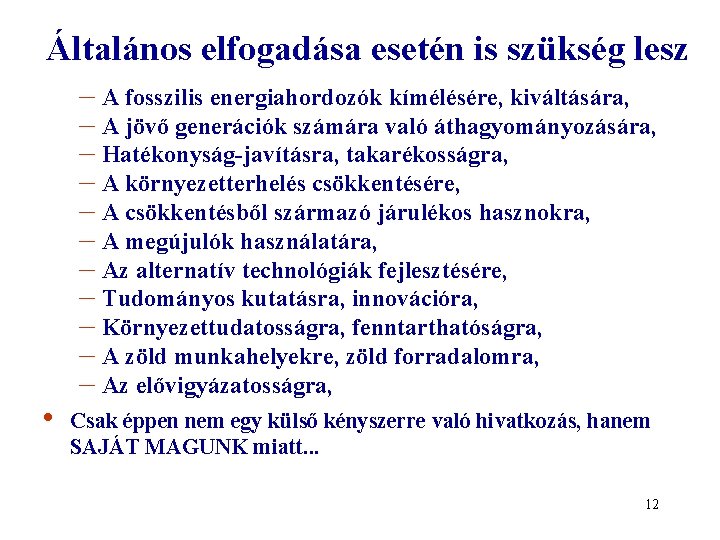 Általános elfogadása esetén is szükség lesz

– A fosszilis energiahordozók kímélésére, kiváltására,
– A jövő generációk számára való áthagyományozására,
– Hatékonyság-javításra, takarékosságra,
– A környezetterhelés csökkentésére,
– A csökkentésből származó járulékos hasznokra,
– A megújulók használatára,
– Az alternatív technológiák fejlesztésére,
– Tudományos kutatásra, innovációra,
– Környezettudatosságra, fenntarthatóságra,
– A zöld munkahelyekre, zöld forradalomra,
– Az elővigyázatosságra,

• Csak éppen nem egy külső kényszerre való hivatkozás, hanem SAJÁT MAGUNK miatt...

12